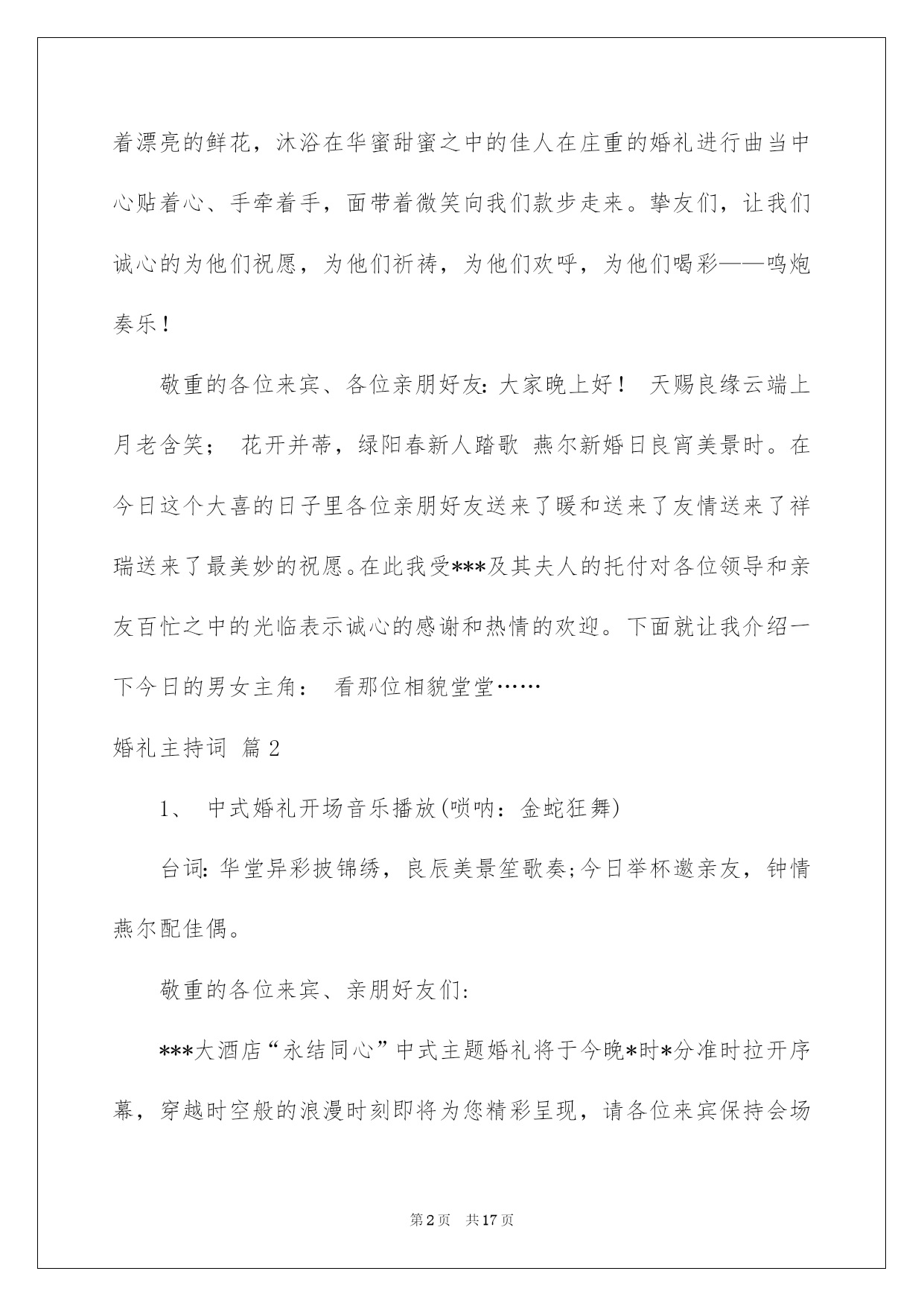 着漂亮的鲜花，沐浴在华蜜甜蜜之中的佳人在庄重的婚礼进行曲当中心贴着心、手牵着手，面带着微笑向我们款步走来。挚友们，让我们诚心的为他们祝愿，为他们祈祷，为他们欢呼，为他们喝彩——鸣炮奏乐！

敬重的各位来宾、各位亲朋好友：大家晚上好！ 天赐良缘云端上月老含笑； 花开并蒂，绿阳春新人踏歌 燕尔新婚日良宵美景时。在今日这个大喜的日子里各位亲朋好友送来了暖和送来了友情送来了祥瑞送来了最美妙的祝愿。在此我受***及其夫人的托付对各位领导和亲友百忙之中的光临表示诚心的感谢和热情的欢迎。下面就让我介绍一下今日的男女主角： 看那位相貌堂堂……

婚礼主持词 篇2

1、 中式婚礼开场音乐播放(唢呐：金蛇狂舞)

台词：华堂异彩披锦绣，良辰美景笙歌奏;今日举杯邀亲友，钟情燕尔配佳偶。

敬重的各位来宾、亲朋好友们：

***大酒店“永结同心”中式主题婚礼将于今晚*时*分准时拉开序幕，穿越时空般的浪漫时刻即将为您精彩呈现，请各位来宾保持会场

第2页 共17页